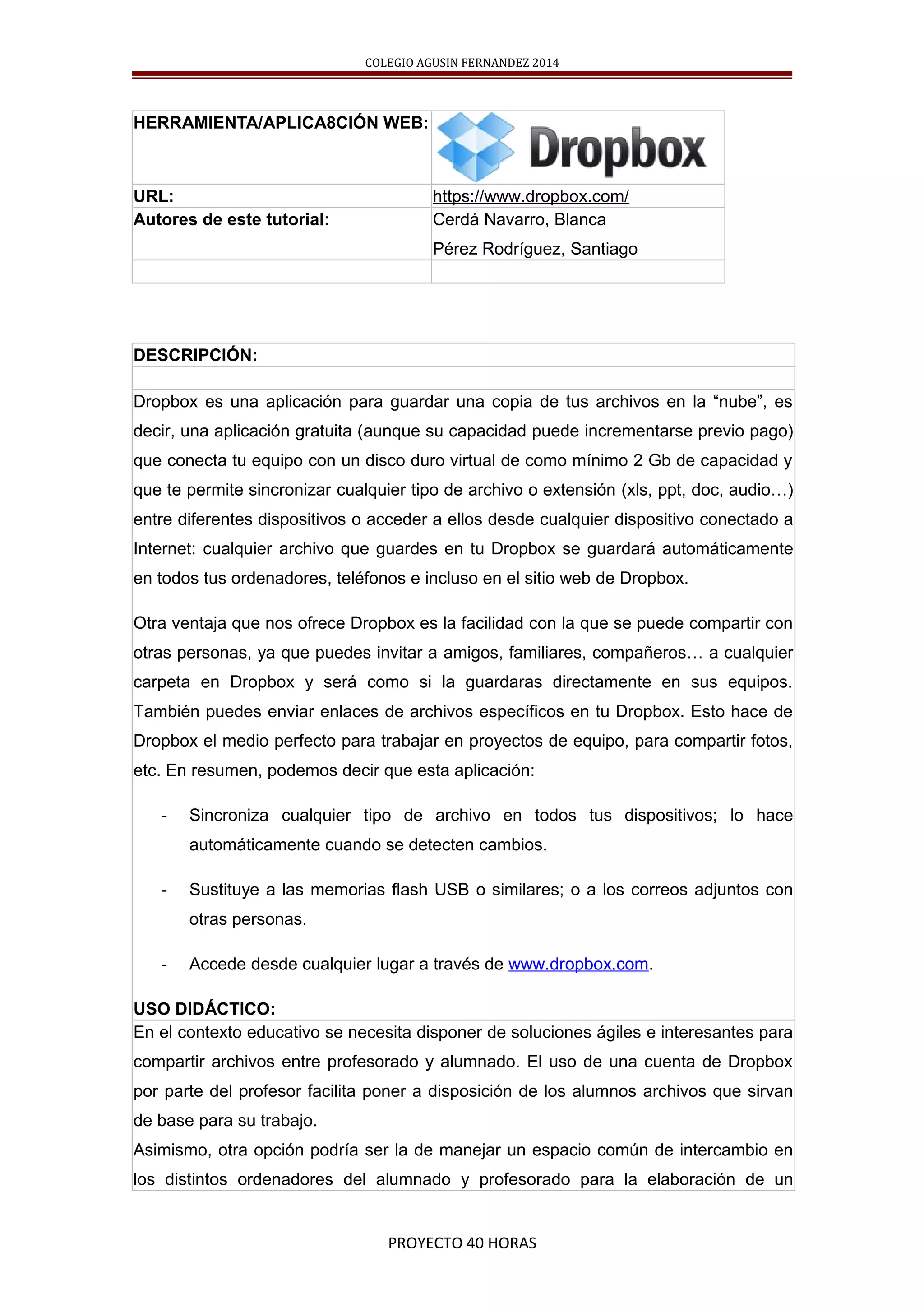 COLEGIO AGUSIN FERNANDEZ 2014

| HERRAMIENTA/APLICA8CIÓN WEB: | Dropbox |
|---|---|
| URL: | https://www.dropbox.com/ |
| Autores de este tutorial: | Cerdá Navarro, Blanca Pérez Rodríguez, Santiago |
| | |

DESCRIPCIÓN:

Dropbox es una aplicación para guardar una copia de tus archivos en la “nube”, es decir, una aplicación gratuita (aunque su capacidad puede incrementarse previo pago) que conecta tu equipo con un disco duro virtual de como mínimo 2 Gb de capacidad y que te permite sincronizar cualquier tipo de archivo o extensión (xls, ppt, doc, audio…) entre diferentes dispositivos o acceder a ellos desde cualquier dispositivo conectado a Internet: cualquier archivo que guardes en tu Dropbox se guardará automáticamente en todos tus ordenadores, teléfonos e incluso en el sitio web de Dropbox.

Otra ventaja que nos ofrece Dropbox es la facilidad con la que se puede compartir con otras personas, ya que puedes invitar a amigos, familiares, compañeros… a cualquier carpeta en Dropbox y será como si la guardaras directamente en sus equipos. También puedes enviar enlaces de archivos específicos en tu Dropbox. Esto hace de Dropbox el medio perfecto para trabajar en proyectos de equipo, para compartir fotos, etc. En resumen, podemos decir que esta aplicación:

- Sincroniza cualquier tipo de archivo en todos tus dispositivos; lo hace automáticamente cuando se detecten cambios.

- Sustituye a las memorias flash USB o similares; o a los correos adjuntos con otras personas.

- Accede desde cualquier lugar a través de www.dropbox.com.

USO DIDÁCTICO:

En el contexto educativo se necesita disponer de soluciones ágiles e interesantes para compartir archivos entre profesorado y alumnado. El uso de una cuenta de Dropbox por parte del profesor facilita poner a disposición de los alumnos archivos que sirvan de base para su trabajo.
Asimismo, otra opción podría ser la de manejar un espacio común de intercambio en los distintos ordenadores del alumnado y profesorado para la elaboración de un

PROYECTO 40 HORAS